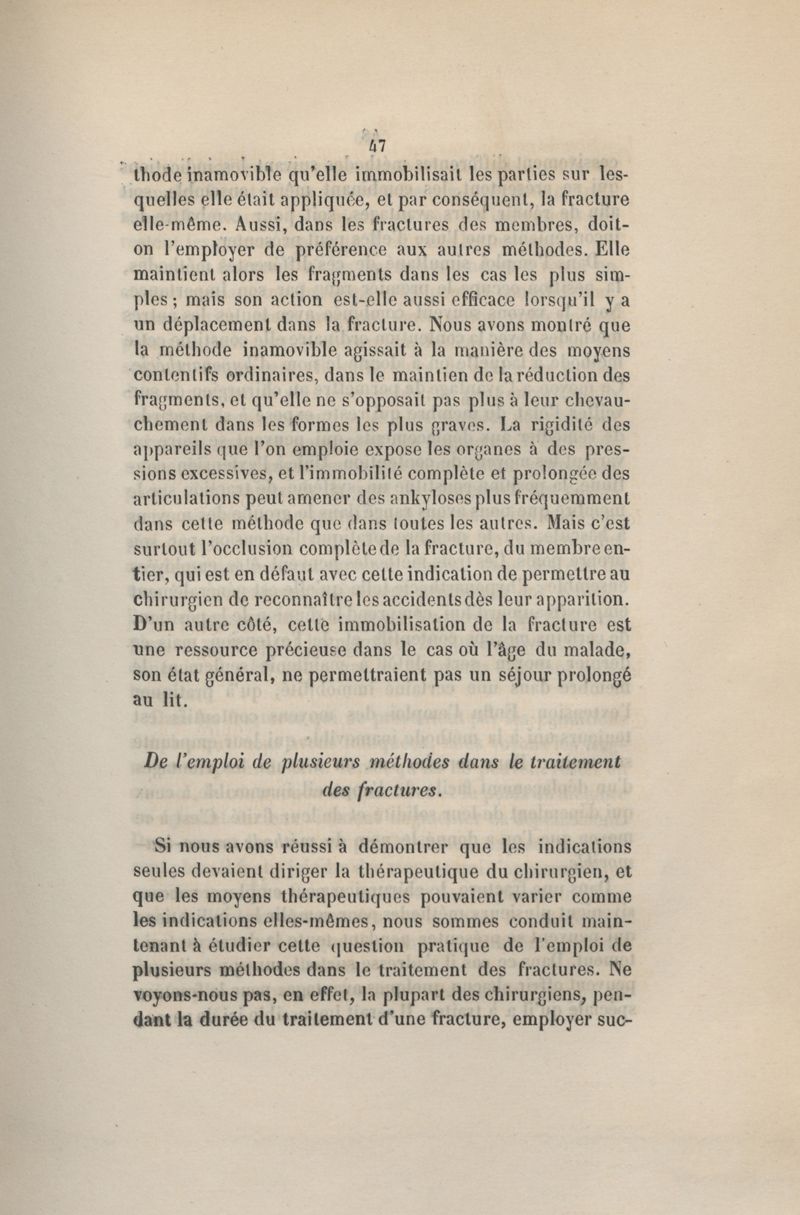 47

thode inamovible qu'elle immobilisait les parties sur lesquelles elle était appliquée, et par conséquent, la fracture elle-même. Aussi, dans les fractures des membres, doit-on l'employer de préférence aux autres méthodes. Elle maintient alors les fragments dans les cas les plus simples ; mais son action est-elle aussi efficace lorsqu'il y a un déplacement dans la fracture. Nous avons montré que la méthode inamovible agissait à la manière des moyens contentifs ordinaires, dans le maintien de la réduction des fragments, et qu'elle ne s'opposait pas plus à leur chevauchement dans les formes les plus graves. La rigidité des appareils que l'on emploie expose les organes à des pressions excessives, et l'immobilité complète et prolongée des articulations peut amener des ankyloses plus fréquemment dans cette méthode que dans toutes les autres. Mais c'est surtout l'occlusion complète de la fracture, du membre entier, qui est en défaut avec cette indication de permettre au chirurgien de reconnaître les accidents dès leur apparition. D'un autre côté, cette immobilisation de la fracture est une ressource précieuse dans le cas où l'âge du malade, son état général, ne permettraient pas un séjour prolongé au lit.

De l'emploi de plusieurs méthodes dans le traitement des fractures.

Si nous avons réussi à démontrer que les indications seules devaient diriger la thérapeutique du chirurgien, et que les moyens thérapeutiques pouvaient varier comme les indications elles-mêmes, nous sommes conduit maintenant à étudier cette question pratique de l'emploi de plusieurs méthodes dans le traitement des fractures. Ne voyons-nous pas, en effet, la plupart des chirurgiens, pendant la durée du traitement d'une fracture, employer suc-